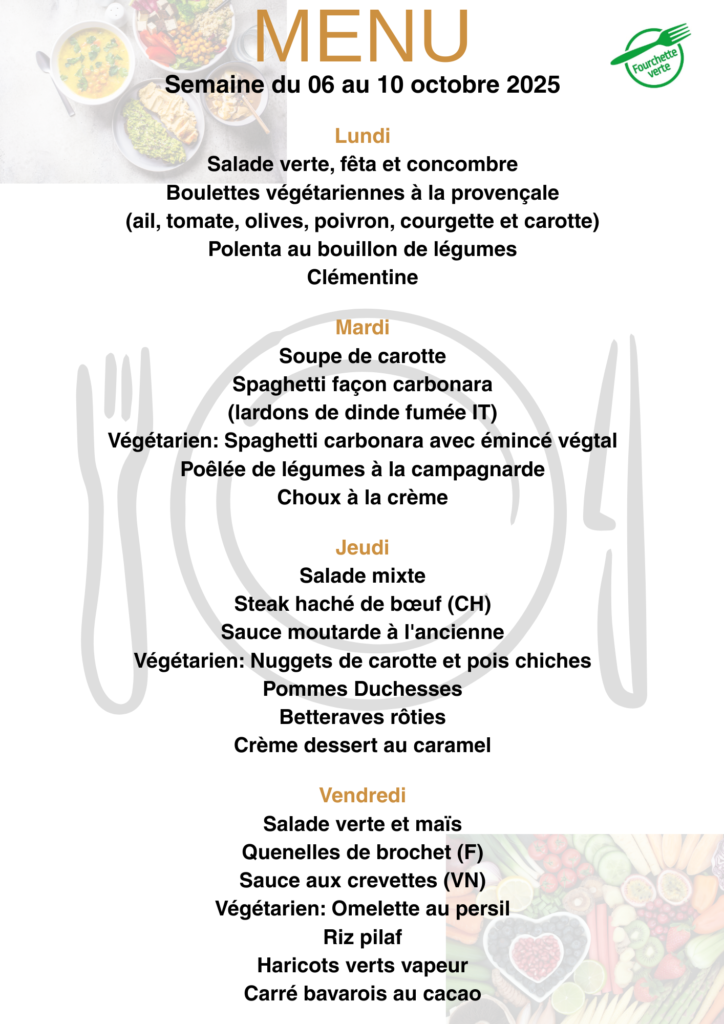 MENU

Fourchette verte

Semaine du 06 au 10 octobre 2025

Lundi
Salade verte, fêta et concombre
Boulettes végétariennes à la provençale
(ail, tomate, olives, poivron, courgette et carotte)
Polenta au bouillon de légumes
Clémentine

Mardi
Soupe de carotte
Spaghetti façon carbonara
(lardons de dinde fumée IT)
Végétarien: Spaghetti carbonara avec émincé végtal
Poêlée de légumes à la campagnarde
Choux à la crème

Jeudi
Salade mixte
Steak haché de bœuf (CH)
Sauce moutarde à l'ancienne
Végétarien: Nuggets de carotte et pois chiches
Pommes Duchesses
Betteraves rôties
Crème dessert au caramel

Vendredi
Salade verte et maïs
Quenelles de brochet (F)
Sauce aux crevettes (VN)
Végétarien: Omelette au persil
Riz pilaf
Haricots verts vapeur
Carré bavarois au cacao